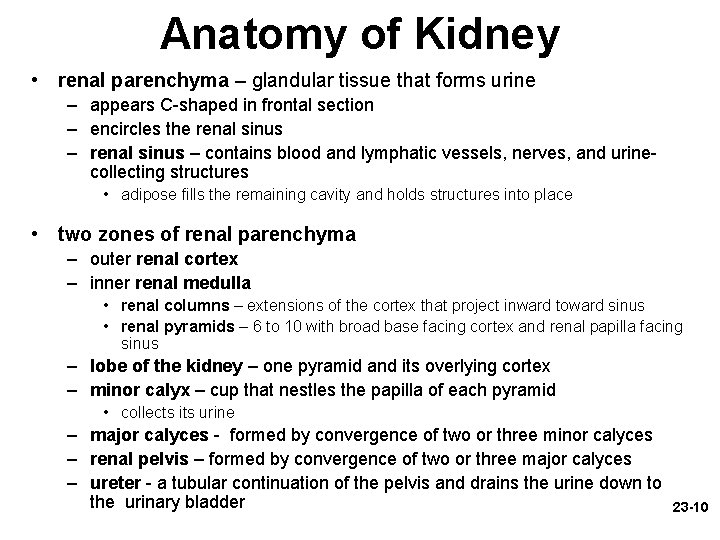 Anatomy of Kidney

• renal parenchyma – glandular tissue that forms urine
– appears C-shaped in frontal section
– encircles the renal sinus
– renal sinus – contains blood and lymphatic vessels, nerves, and urine-collecting structures
• adipose fills the remaining cavity and holds structures into place

• two zones of renal parenchyma
– outer renal cortex
– inner renal medulla
• renal columns – extensions of the cortex that project inward toward sinus
• renal pyramids – 6 to 10 with broad base facing cortex and renal papilla facing sinus
– lobe of the kidney – one pyramid and its overlying cortex
– minor calyx – cup that nestles the papilla of each pyramid
• collects its urine
– major calyces - formed by convergence of two or three minor calyces
– renal pelvis – formed by convergence of two or three major calyces
– ureter - a tubular continuation of the pelvis and drains the urine down to the urinary bladder

23-10